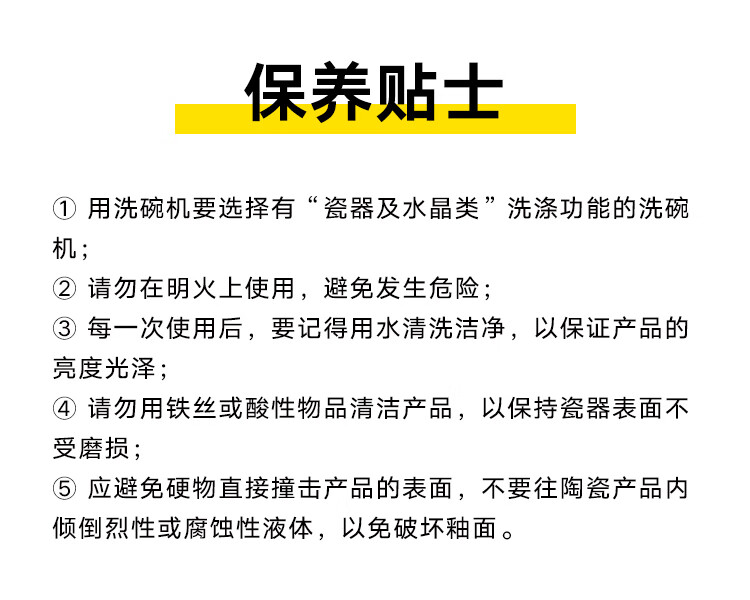 保养贴士

①用洗碗机要选择有“瓷器及水晶类”洗涤功能的洗碗机；

②请勿在明火上使用，避免发生危险；

③每一次使用后，要记得用水清洗洁净，以保证产品的亮度光泽；

④请勿用铁丝或酸性物品清洁产品，以保持瓷器表面不受磨损；

⑤应避免硬物直接撞击产品的表面，不要往陶瓷产品内倾倒烈性或腐蚀性液体，以免破坏釉面。